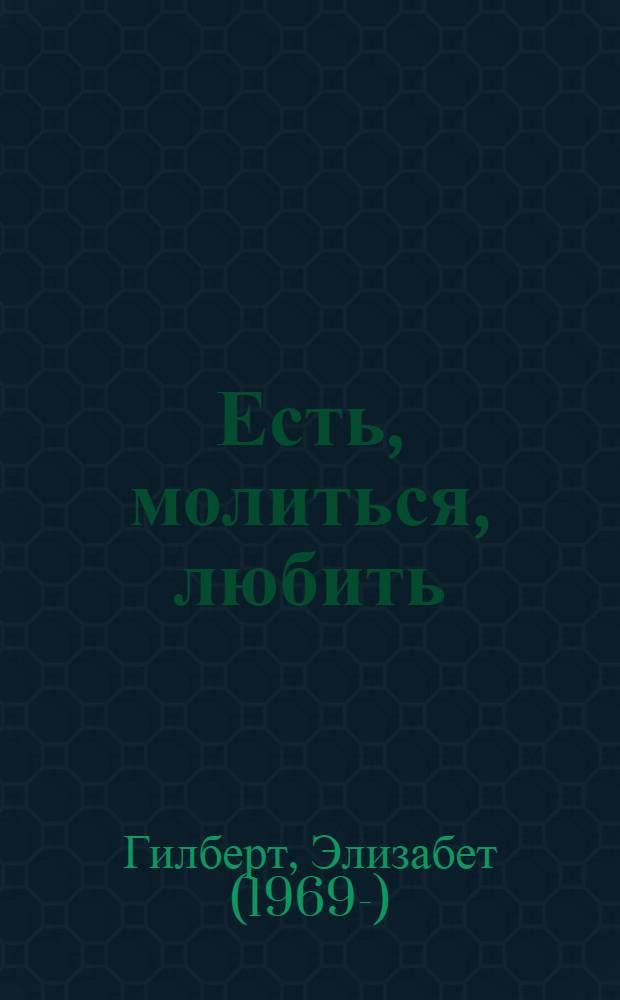 Есть, молиться, любить

Гилберт, Элизабет (1969-)